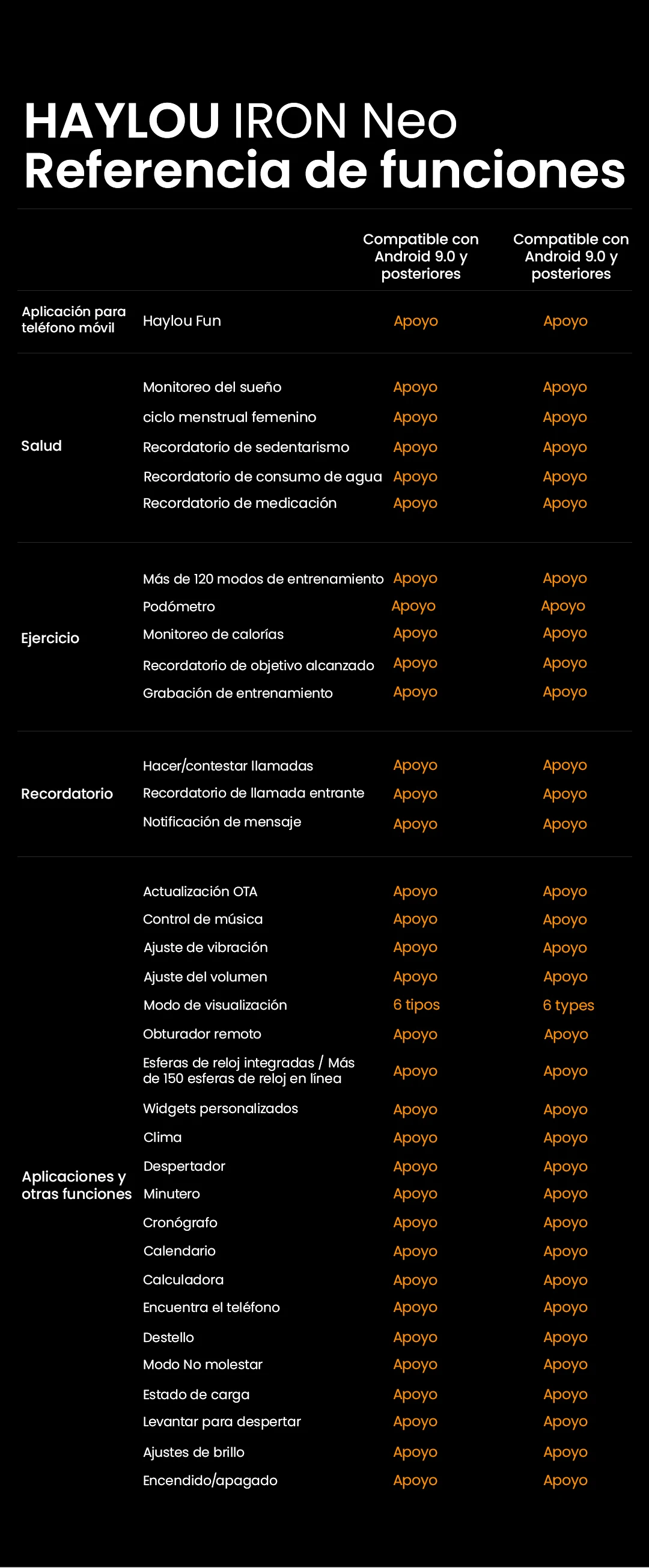 HAYLOU IRON Neo
Referencia de funciones

| | | Compatible con Android 9.0 y posteriores | Compatible con Android 9.0 y posteriores |
|---|---|---|---|
| Aplicación para teléfono móvil | Haylou Fun | Apoyo | Apoyo |
| Salud | Monitoreo del sueño | Apoyo | Apoyo |
| | ciclo menstrual femenino | Apoyo | Apoyo |
| | Recordatorio de sedentarismo | Apoyo | Apoyo |
| | Recordatorio de consumo de agua | Apoyo | Apoyo |
| | Recordatorio de medicación | Apoyo | Apoyo |
| Ejercicio | Más de 120 modos de entrenamiento | Apoyo | Apoyo |
| | Podómetro | Apoyo | Apoyo |
| | Monitoreo de calorías | Apoyo | Apoyo |
| | Recordatorio de objetivo alcanzado | Apoyo | Apoyo |
| | Grabación de entrenamiento | Apoyo | Apoyo |
| Recordatorio | Hacer/contestar llamadas | Apoyo | Apoyo |
| | Recordatorio de llamada entrante | Apoyo | Apoyo |
| | Notificación de mensaje | Apoyo | Apoyo |
| Aplicaciones y otras funciones | Actualización OTA | Apoyo | Apoyo |
| | Control de música | Apoyo | Apoyo |
| | Ajuste de vibración | Apoyo | Apoyo |
| | Ajuste del volumen | Apoyo | Apoyo |
| | Modo de visualización | 6 tipos | 6 types |
| | Obturador remoto | Apoyo | Apoyo |
| | Esferas de reloj integradas / Más de 150 esferas de reloj en línea | Apoyo | Apoyo |
| | Widgets personalizados | Apoyo | Apoyo |
| | Clima | Apoyo | Apoyo |
| | Despertador | Apoyo | Apoyo |
| | Minutero | Apoyo | Apoyo |
| | Cronógrafo | Apoyo | Apoyo |
| | Calendario | Apoyo | Apoyo |
| | Calculadora | Apoyo | Apoyo |
| | Encuentra el teléfono | Apoyo | Apoyo |
| | Destello | Apoyo | Apoyo |
| | Modo No molestar | Apoyo | Apoyo |
| | Estado de carga | Apoyo | Apoyo |
| | Levantar para despertar | Apoyo | Apoyo |
| | Ajustes de brillo | Apoyo | Apoyo |
| | Encendido/apagado | Apoyo | Apoyo |